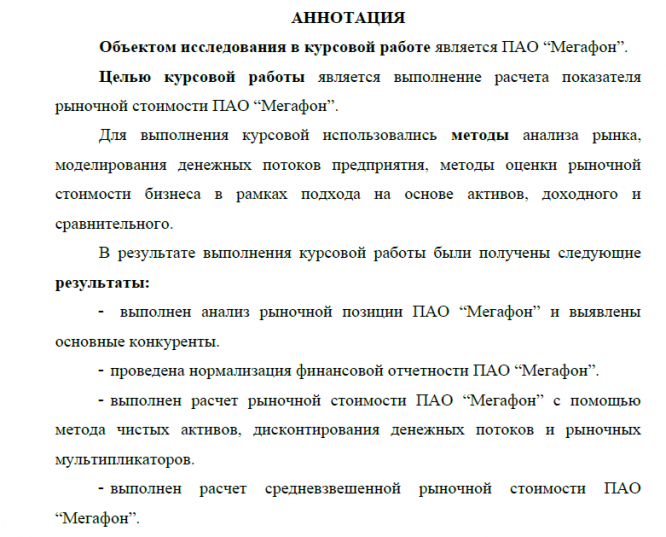 АННОТАЦИЯ

Объектом исследования в курсовой работе является ПАО "Мегафон".

Целью курсовой работы является выполнение расчета показателя рыночной стоимости ПАО "Мегафон".

Для выполнения курсовой использовались методы анализа рынка, моделирования денежных потоков предприятия, методы оценки рыночной стоимости бизнеса в рамках подхода на основе активов, доходного и сравнительного.

В результате выполнения курсовой работы были получены следующие результаты:

- выполнен анализ рыночной позиции ПАО "Мегафон" и выявлены основные конкуренты.

- проведена нормализация финансовой отчетности ПАО "Мегафон".

- выполнен расчет рыночной стоимости ПАО "Мегафон" с помощью метода чистых активов, дисконтирования денежных потоков и рыночных мультипликаторов.

- выполнен расчет средневзвешенной рыночной стоимости ПАО "Мегафон".